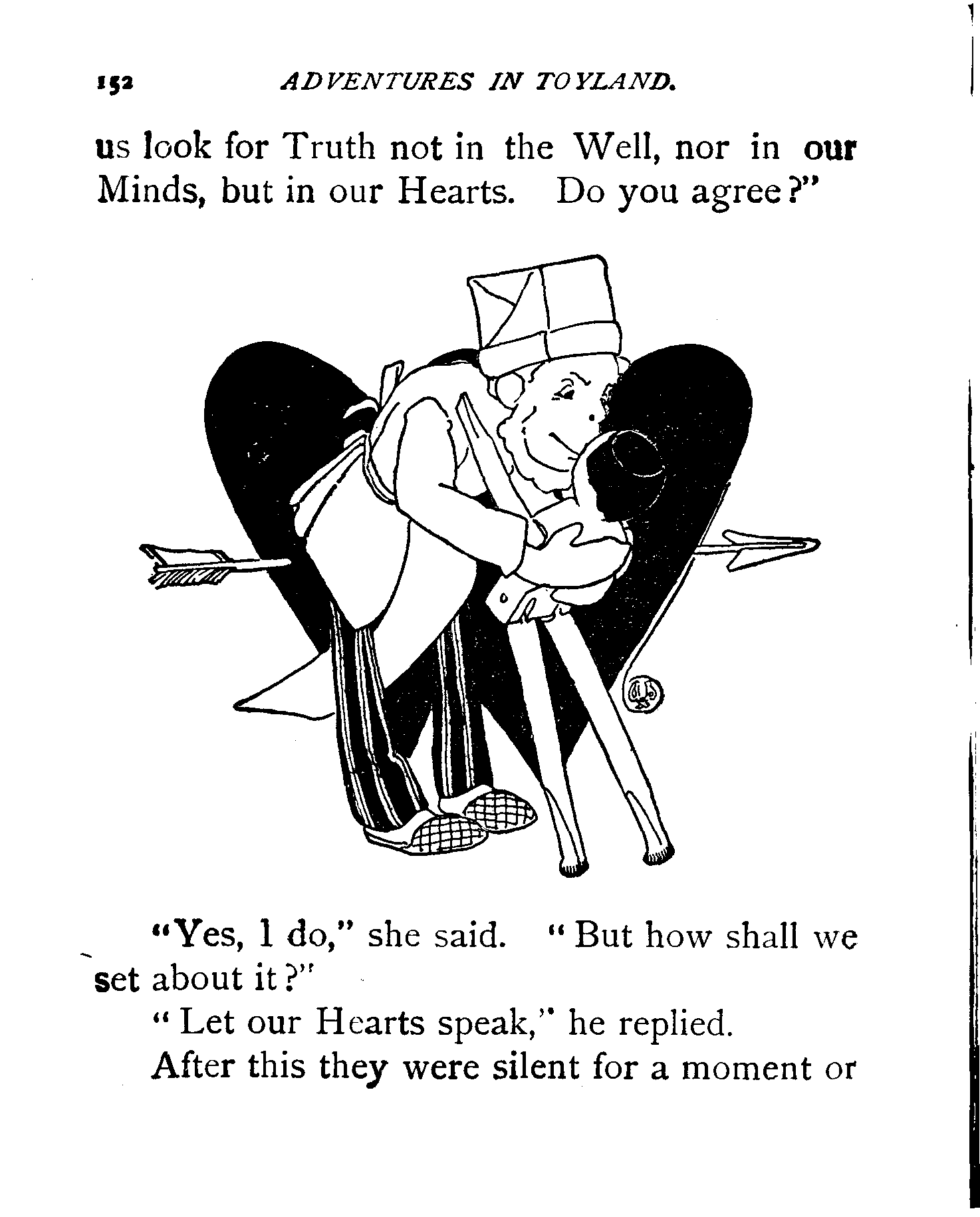 152 ADVENTURES IN TOYLAND.

us look for Truth not in the Well, nor in our Minds, but in our Hearts. Do you agree?"

"Yes, I do," she said. "But how shall we set about it?"

"Let our Hearts speak," he replied.

After this they were silent for a moment or